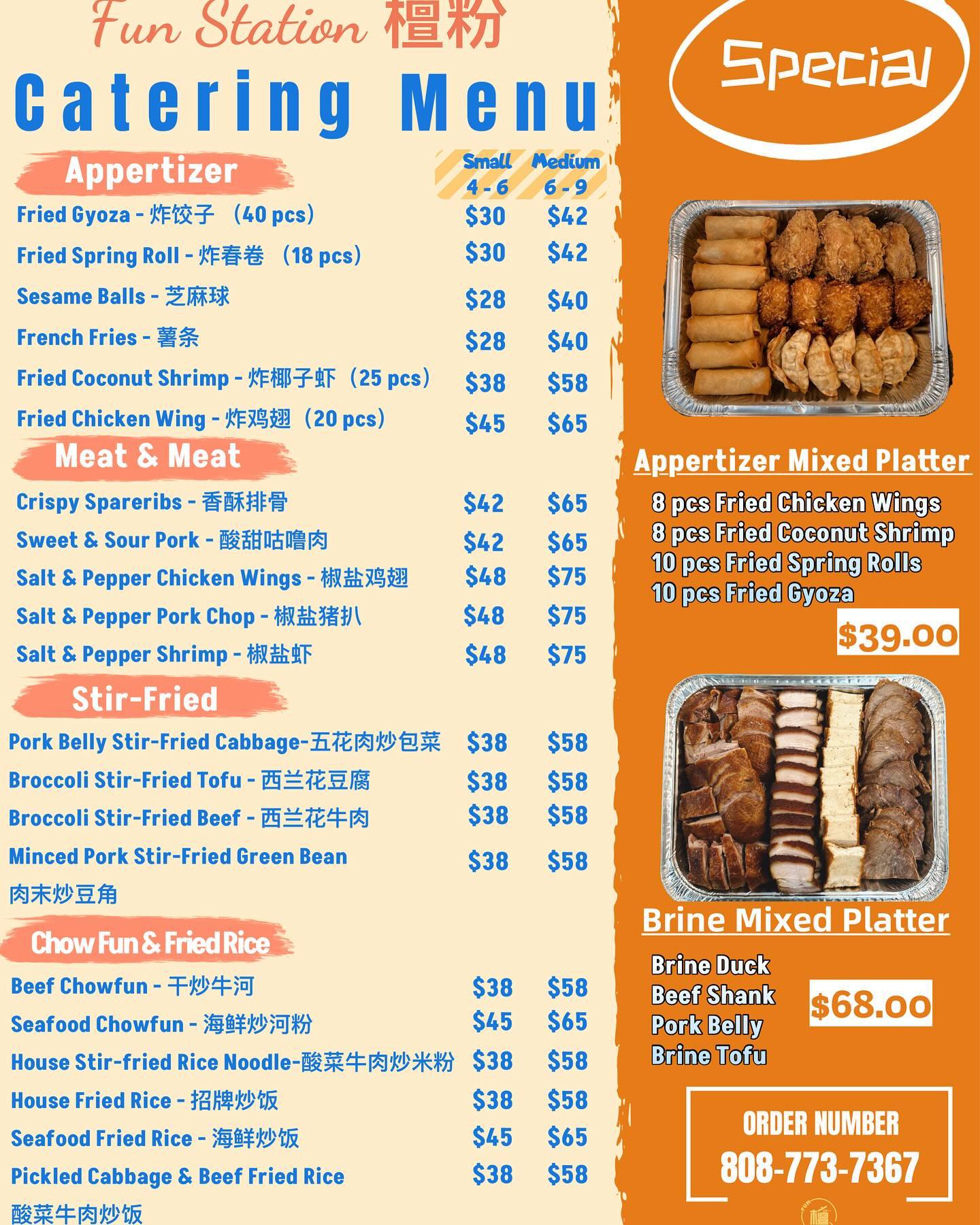 Fun Station 檀粉

Catering Menu

Appertizer

| | Small 4 - 6 | Medium 6 - 9 |
|---|---|---|
| Fried Gyoza - 炸饺子 （40 pcs） | $30 | $42 |
| Fried Spring Roll - 炸春卷 （18 pcs） | $30 | $42 |
| Sesame Balls - 芝麻球 | $28 | $40 |
| French Fries - 薯条 | $28 | $40 |
| Fried Coconut Shrimp - 炸椰子虾（25 pcs） | $38 | $58 |
| Fried Chicken Wing - 炸鸡翅（20 pcs） | $45 | $65 |

Meat & Meat

| | | |
|---|---|---|
| Crispy Spareribs - 香酥排骨 | $42 | $65 |
| Sweet & Sour Pork - 酸甜咕噜肉 | $42 | $65 |
| Salt & Pepper Chicken Wings - 椒盐鸡翅 | $48 | $75 |
| Salt & Pepper Pork Chop - 椒盐猪扒 | $48 | $75 |
| Salt & Pepper Shrimp - 椒盐虾 | $48 | $75 |

Stir-Fried

| | | |
|---|---|---|
| Pork Belly Stir-Fried Cabbage-五花肉炒包菜 | $38 | $58 |
| Broccoli Stir-Fried Tofu - 西兰花豆腐 | $38 | $58 |
| Broccoli Stir-Fried Beef - 西兰花牛肉 | $38 | $58 |
| Minced Pork Stir-Fried Green Bean 肉末炒豆角 | $38 | $58 |

Chow Fun & Fried Rice

| | | |
|---|---|---|
| Beef Chowfun - 干炒牛河 | $38 | $58 |
| Seafood Chowfun - 海鲜炒河粉 | $45 | $65 |
| House Stir-fried Rice Noodle-酸菜牛肉炒米粉 | $38 | $58 |
| House Fried Rice - 招牌炒饭 | $38 | $58 |
| Seafood Fried Rice - 海鲜炒饭 | $45 | $65 |
| Pickled Cabbage & Beef Fried Rice 酸菜牛肉炒饭 | $38 | $58 |

Special

Appertizer Mixed Platter
8 pcs Fried Chicken Wings
8 pcs Fried Coconut Shrimp
10 pcs Fried Spring Rolls
10 pcs Fried Gyoza
$39.00

Brine Mixed Platter
Brine Duck
Beef Shank
Pork Belly
Brine Tofu
$68.00

ORDER NUMBER
808-773-7367